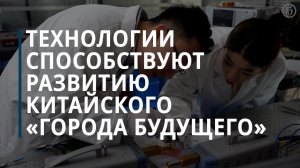 ТЕХНОЛОГИИ СПОСОБСТВУЮТ РАЗВИТИЮ КИТАЙСКОГО «ГОРОДА БУДУЩЕГО»